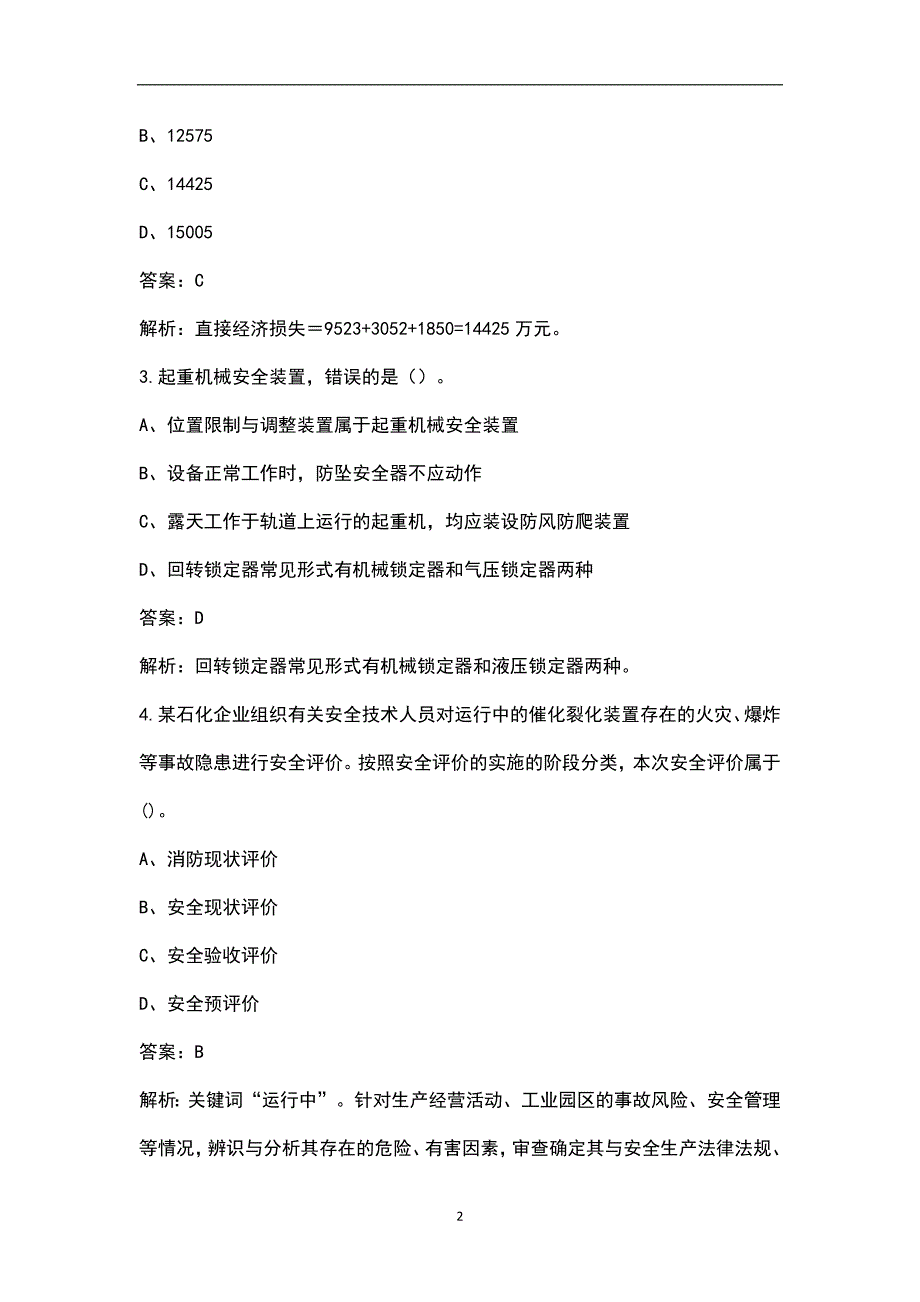 B、12575

C、14425

D、15005

答案：C

解析：直接经济损失＝9523+3052+1850=14425 万元。

3.起重机械安全装置，错误的是（）。

A、位置限制与调整装置属于起重机械安全装置

B、设备正常工作时，防坠安全器不应动作

C、露天工作于轨道上运行的起重机，均应装设防风防爬装置

D、回转锁定器常见形式有机械锁定器和气压锁定器两种

答案：D

解析：回转锁定器常见形式有机械锁定器和液压锁定器两种。

4.某石化企业组织有关安全技术人员对运行中的催化裂化装置存在的火灾、爆炸等事故隐患进行安全评价。按照安全评价的实施的阶段分类，本次安全评价属于()。

A、消防现状评价

B、安全现状评价

C、安全验收评价

D、安全预评价

答案：B

解析：关键词“运行中”。针对生产经营活动、工业园区的事故风险、安全管理等情况，辨识与分析其存在的危险、有害因素，审查确定其与安全生产法律法规、

2